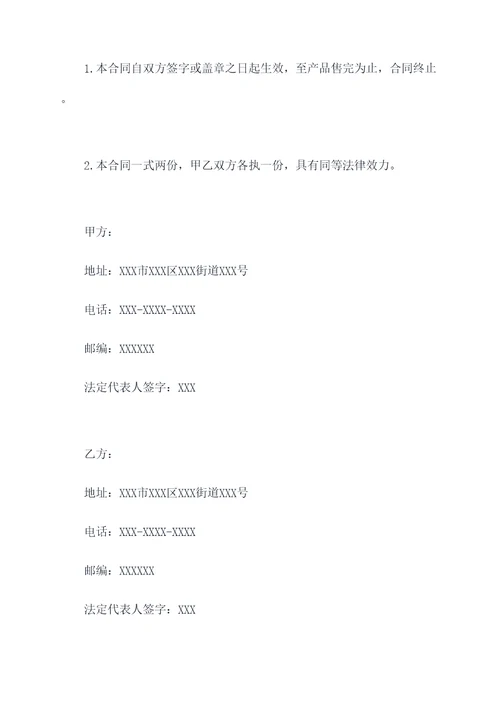 1.本合同自双方签字或盖章之日起生效，至产品售完为止，合同终止。

2.本合同一式两份，甲乙双方各执一份，具有同等法律效力。

甲方：

地址：XXX市XXX区XXX街道XXX号

电话：XXX-XXXX-XXXX

邮编：XXXXXX

法定代表人签字：XXX

乙方：

地址：XXX市XXX区XXX街道XXX号

电话：XXX-XXXX-XXXX

邮编：XXXXXX

法定代表人签字：XXX